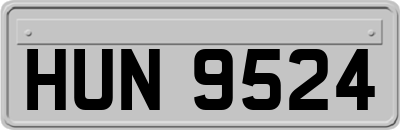 HUN 9524